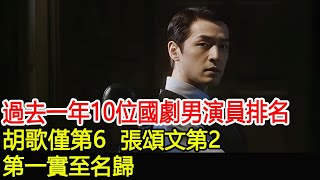 過去一年10位國劇男演員排名
胡歌僅第6 張頌文第2
第一實至名歸